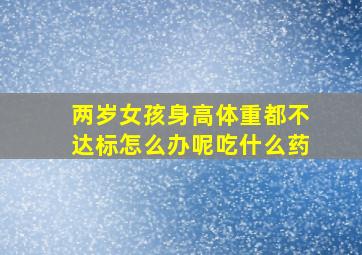 两岁女孩身高体重都不达标怎么办呢吃什么药